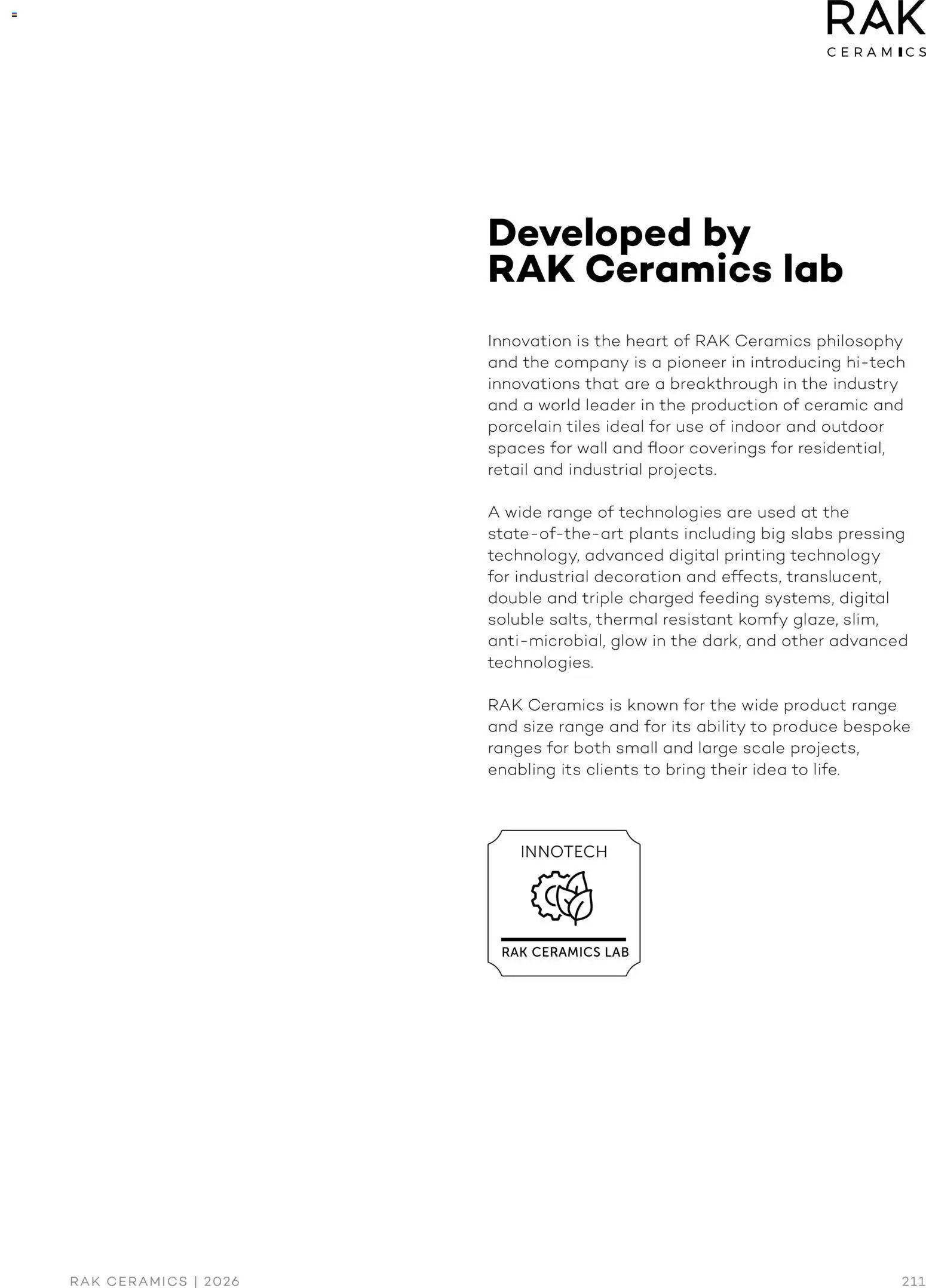 RAK
CERAMICS

Developed by RAK Ceramics lab

Innovation is the heart of RAK Ceramics philosophy and the company is a pioneer in introducing hi-tech innovations that are a breakthrough in the industry and a world leader in the production of ceramic and porcelain tiles ideal for use of indoor and outdoor spaces for wall and floor coverings for residential, retail and industrial projects.

A wide range of technologies are used at the state-of-the-art plants including big slabs pressing technology, advanced digital printing technology for industrial decoration and effects, translucent, double and triple charged feeding systems, digital soluble salts, thermal resistant komfy glaze, slim, anti-microbial, glow in the dark, and other advanced technologies.

RAK Ceramics is known for the wide product range and size range and for its ability to produce bespoke ranges for both small and large scale projects, enabling its clients to bring their idea to life.

INNOTECH

RAK CERAMICS LAB

RAK CERAMICS | 2026

211